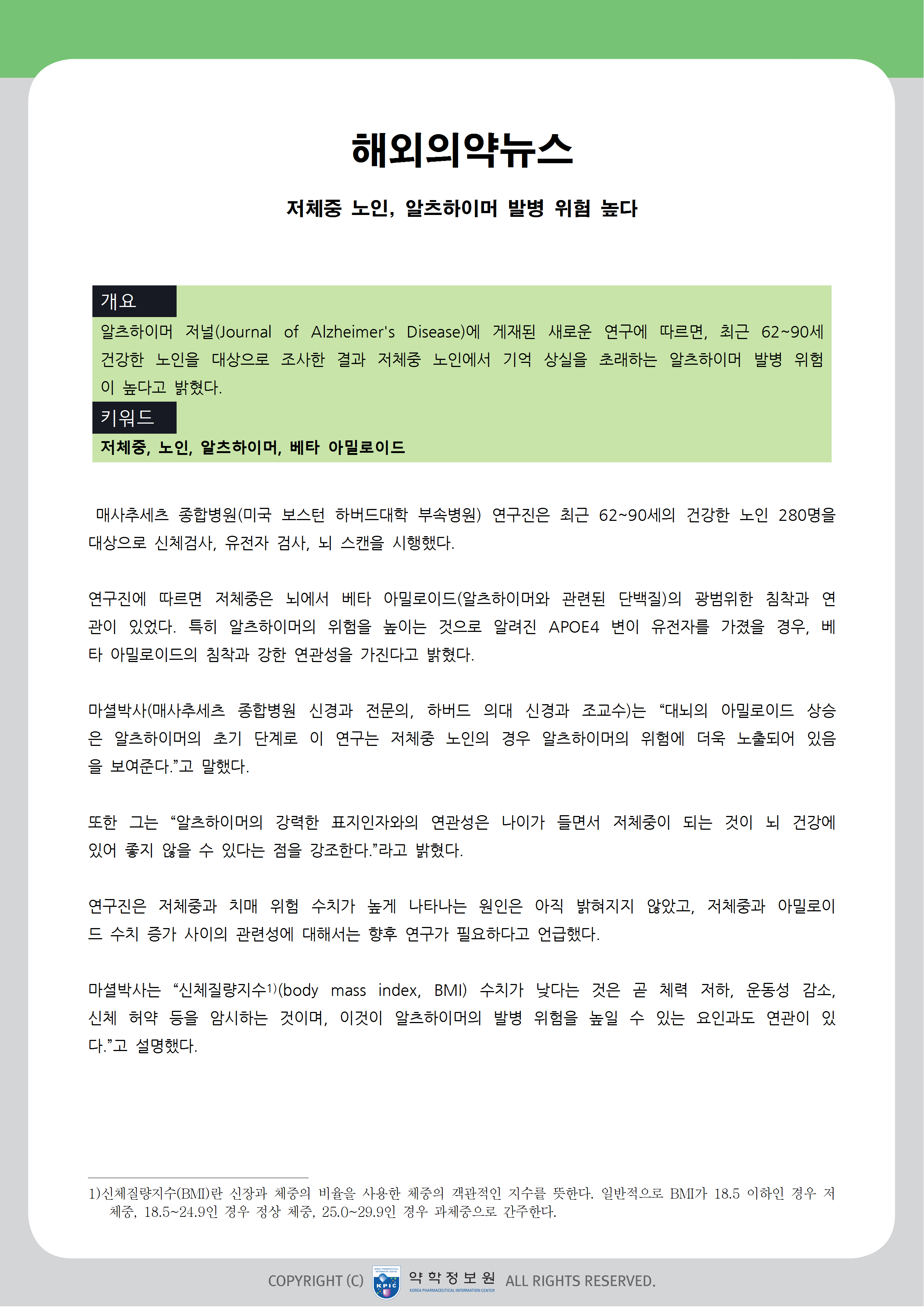 해외의약뉴스

저체중 노인, 알츠하이머 발병 위험 높다

개요

알츠하이머 저널(Journal of Alzheimer's Disease)에 게재된 새로운 연구에 따르면, 최근 62~90세 건강한 노인을 대상으로 조사한 결과 저체중 노인에서 기억 상실을 초래하는 알츠하이머 발병 위험이 높다고 밝혔다.

키워드

저체중, 노인, 알츠하이머, 베타 아밀로이드

매사추세츠 종합병원(미국 보스턴 하버드대학 부속병원) 연구진은 최근 62~90세의 건강한 노인 280명을 대상으로 신체검사, 유전자 검사, 뇌 스캔을 시행했다.

연구진에 따르면 저체중은 뇌에서 베타 아밀로이드(알츠하이머와 관련된 단백질)의 광범위한 침착과 연관이 있었다. 특히 알츠하이머의 위험을 높이는 것으로 알려진 APOE4 변이 유전자를 가졌을 경우, 베타 아밀로이드의 침착과 강한 연관성을 가진다고 밝혔다.

마셜박사(매사추세츠 종합병원 신경과 전문의, 하버드 의대 신경과 조교수)는 “대뇌의 아밀로이드 상승은 알츠하이머의 초기 단계로 이 연구는 저체중 노인의 경우 알츠하이머의 위험에 더욱 노출되어 있음을 보여준다.”고 말했다.

또한 그는 “알츠하이머의 강력한 표지인자와의 연관성은 나이가 들면서 저체중이 되는 것이 뇌 건강에 있어 좋지 않을 수 있다는 점을 강조한다.”라고 밝혔다.

연구진은 저체중과 치매 위험 수치가 높게 나타나는 원인은 아직 밝혀지지 않았고, 저체중과 아밀로이드 수치 증가 사이의 관련성에 대해서는 향후 연구가 필요하다고 언급했다.

마셜박사는 “신체질량지수1)(body mass index, BMI) 수치가 낮다는 것은 곧 체력 저하, 운동성 감소, 신체 허약 등을 암시하는 것이며, 이것이 알츠하이머의 발병 위험을 높일 수 있는 요인과도 연관이 있다.”고 설명했다.

1)신체질량지수(BMI)란 신장과 체중의 비율을 사용한 체중의 객관적인 지수를 뜻한다. 일반적으로 BMI가 18.5 이하인 경우 저체중, 18.5~24.9인 경우 정상 체중, 25.0~29.9인 경우 과체중으로 간주한다.

COPYRIGHT (C) KPIC 약학정보원 KOREA PHARMACEUTICAL INFORMATION CENTER ALL RIGHTS RESERVED.